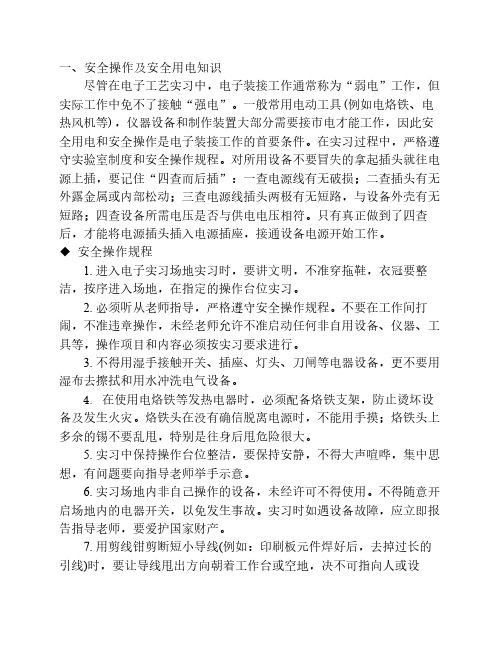 一、安全操作及安全用电知识

尽管在电子工艺实习中，电子装接工作通常称为“弱电”工作，但实际工作中免不了接触“强电”。一般常用电动工具(例如电烙铁、电热风机等)，仪器设备和制作装置大部分需要接市电才能工作，因此安全用电和安全操作是电子装接工作的首要条件。在实习过程中，严格遵守实验室制度和安全操作规程。对所用设备不要冒失的拿起插头就往电源上插，要记住“四查而后插”：一查电源线有无破损；二查插头有无外露金属或内部松动；三查电源线插头两极有无短路，与设备外壳有无短路；四查设备所需电压是否与供电电压相符。只有真正做到了四查后，才能将电源插头插入电源插座，接通设备电源开始工作。

◆ 安全操作规程

1. 进入电子实习场地实习时，要讲文明，不准穿拖鞋，衣冠要整洁，按序进入场地，在指定的操作台位实习。

2. 必须听从老师指导，严格遵守安全操作规程。不要在工作间打闹，不准违章操作，未经老师允许不准启动任何非自用设备、仪器、工具等，操作项目和内容必须按实习要求进行。

3. 不得用湿手接触开关、插座、灯头、刀闸等电器设备，更不要用湿布去擦拭和用水冲洗电气设备。

4. 在使用电烙铁等发热电器时，必须配备烙铁支架，防止烫坏设备及发生火灾。烙铁头在没有确信脱离电源时，不能用手摸；烙铁头上多余的锡不要乱甩，特别是往身后甩危险很大。

5. 实习中保持操作台位整洁，要保持安静，不得大声喧哗，集中思想，有问题要向指导老师举手示意。

6. 实习场地内非自己操作的设备，未经许可不得使用。不得随意开启场地内的电器开关，以免发生事故。实习时如遇设备故障，应立即报告指导老师，要爱护国家财产。

7. 用剪线钳剪断短小导线(例如：印刷板元件焊好后，去掉过长的引线)时，要让导线甩出方向朝着工作台或空地，决不可指向人或设